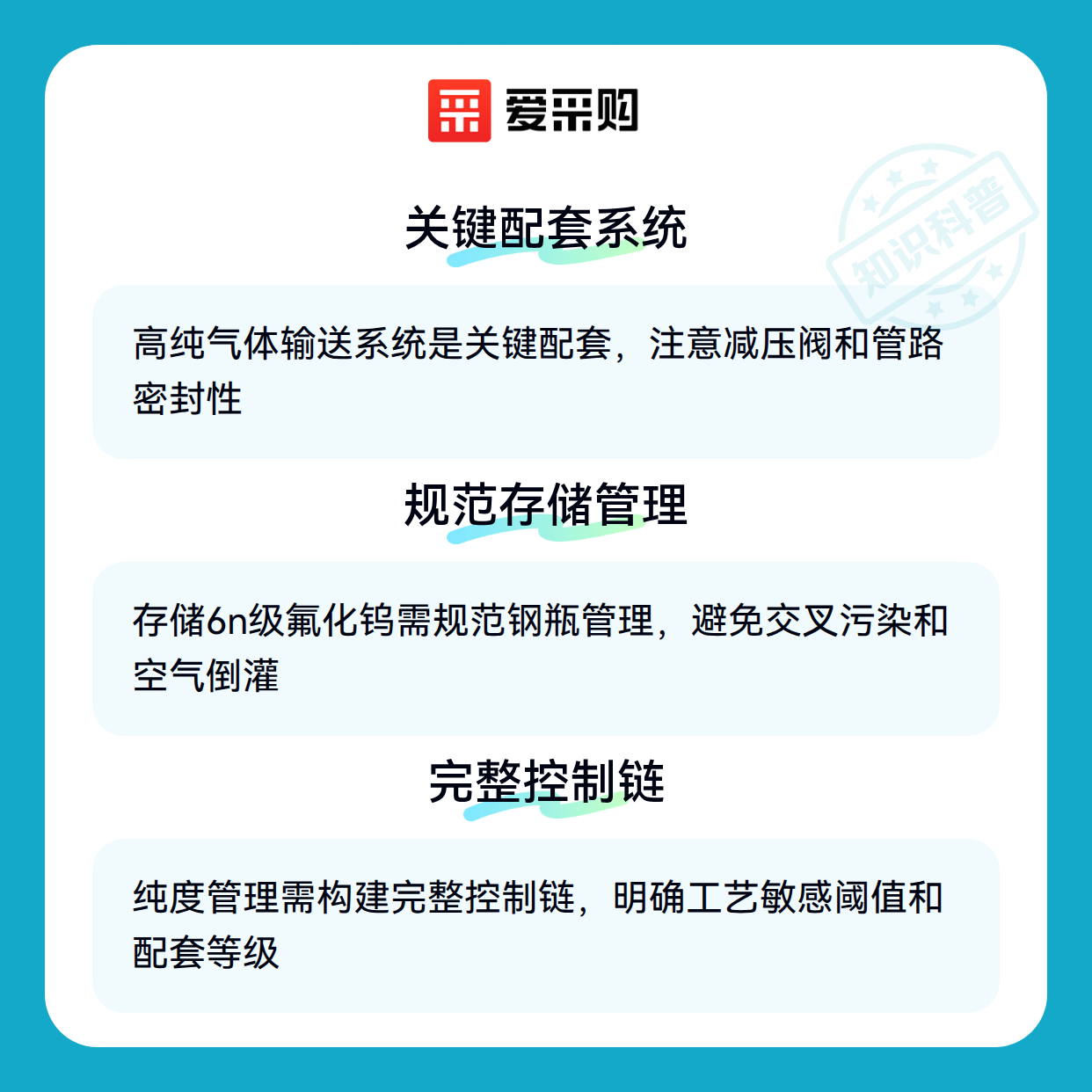 爱采购

关键配套系统

高纯气体输送系统是关键配套，注意减压阀和管路密封性

规范存储管理

存储6n级氟化钨需规范钢瓶管理，避免交叉污染和空气倒灌

完整控制链

纯度管理需构建完整控制链，明确工艺敏感阈值和配套等级

知识科普